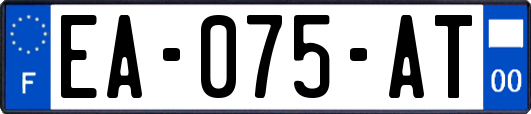 F

EA-075-AT

00